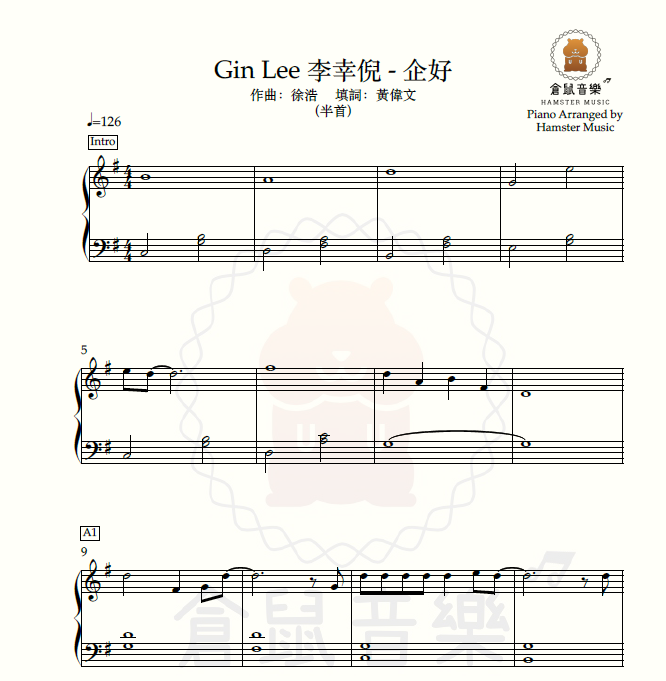 Gin Lee 李幸倪 - 企好
作曲：徐浩　填詞：黃偉文
(半首)

倉鼠音樂
HAMSTER MUSIC
Piano Arranged by
Hamster Music

♩=126

Intro

5

A1

9

倉鼠音樂